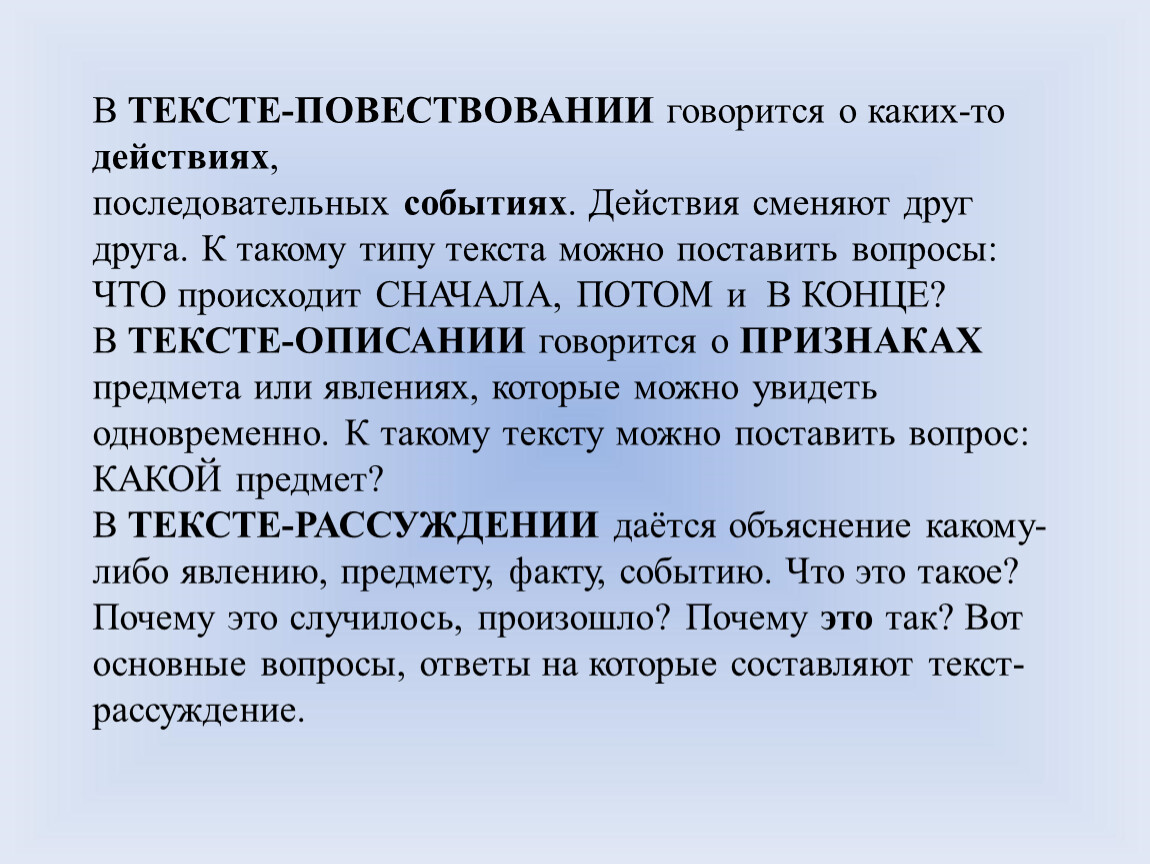 В ТЕКСТЕ-ПОВЕСТВОВАНИИ говорится о каких-то действиях,
последовательных событиях. Действия сменяют друг друга. К такому типу текста можно поставить вопросы: ЧТО происходит СНАЧАЛА, ПОТОМ и В КОНЦЕ?
В ТЕКСТЕ-ОПИСАНИИ говорится о ПРИЗНАКАХ предмета или явлениях, которые можно увидеть одновременно. К такому тексту можно поставить вопрос: КАКОЙ предмет?
В ТЕКСТЕ-РАССУЖДЕНИИ даётся объяснение какому-либо явлению, предмету, факту, событию. Что это такое? Почему это случилось, произошло? Почему это так? Вот основные вопросы, ответы на которые составляют текст-рассуждение.